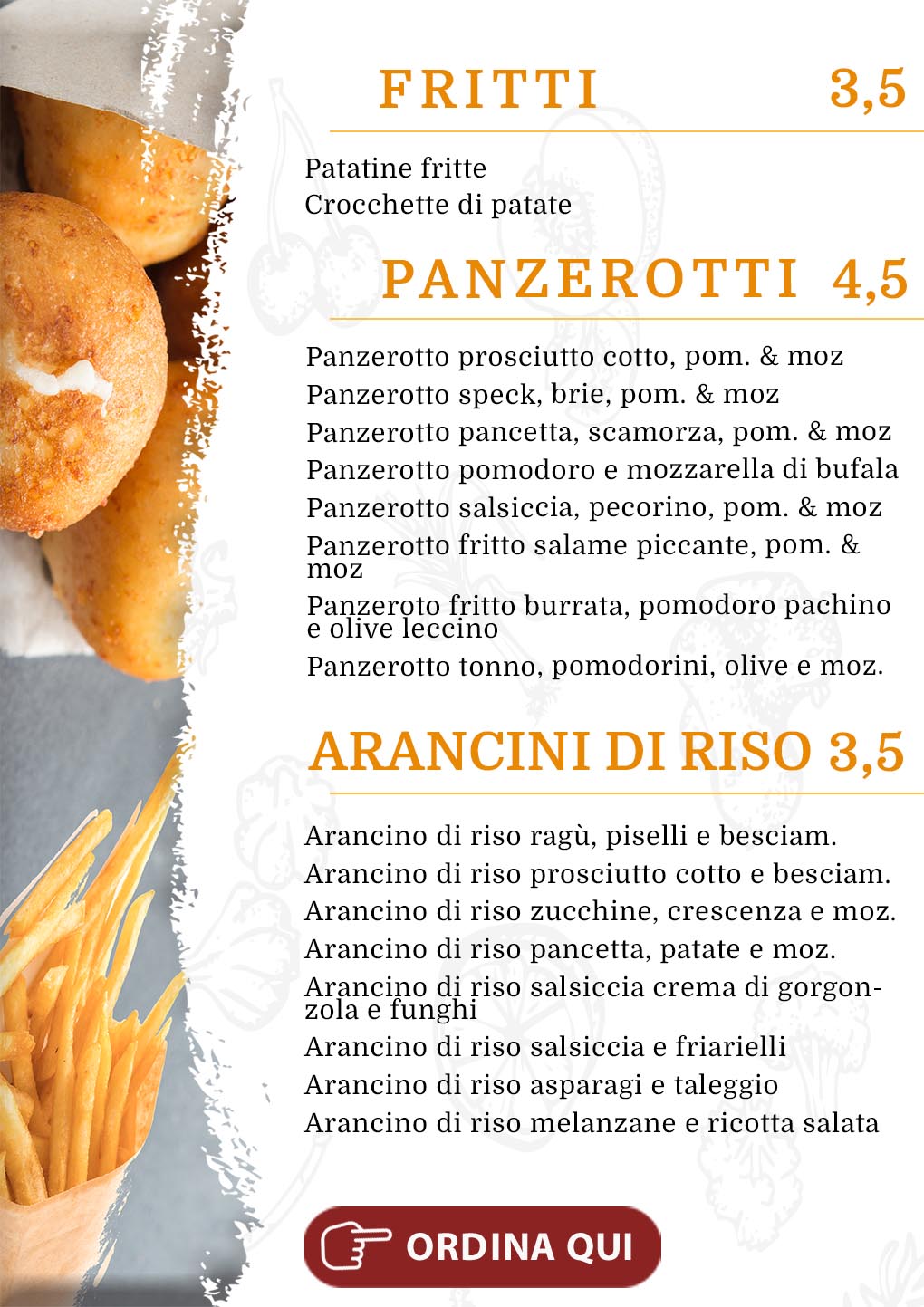 FRITTI 3,5

Patatine fritte
Crocchette di patate

PANZEROTTI 4,5

Panzerotto prosciutto cotto, pom. & moz
Panzerotto speck, brie, pom. & moz
Panzerotto pancetta, scamorza, pom. & moz
Panzerotto pomodoro e mozzarella di bufala
Panzerotto salsiccia, pecorino, pom. & moz
Panzerotto fritto salame piccante, pom. & moz
Panzeroto fritto burrata, pomodoro pachino e olive leccino
Panzerotto tonno, pomodorini, olive e moz.

ARANCINI DI RISO 3,5

Arancino di riso ragù, piselli e besciam.
Arancino di riso prosciutto cotto e besciam.
Arancino di riso zucchine, crescenza e moz.
Arancino di riso pancetta, patate e moz.
Arancino di riso salsiccia crema di gorgonzola e funghi
Arancino di riso salsiccia e friarielli
Arancino di riso asparagi e taleggio
Arancino di riso melanzane e ricotta salata

ORDINA QUI